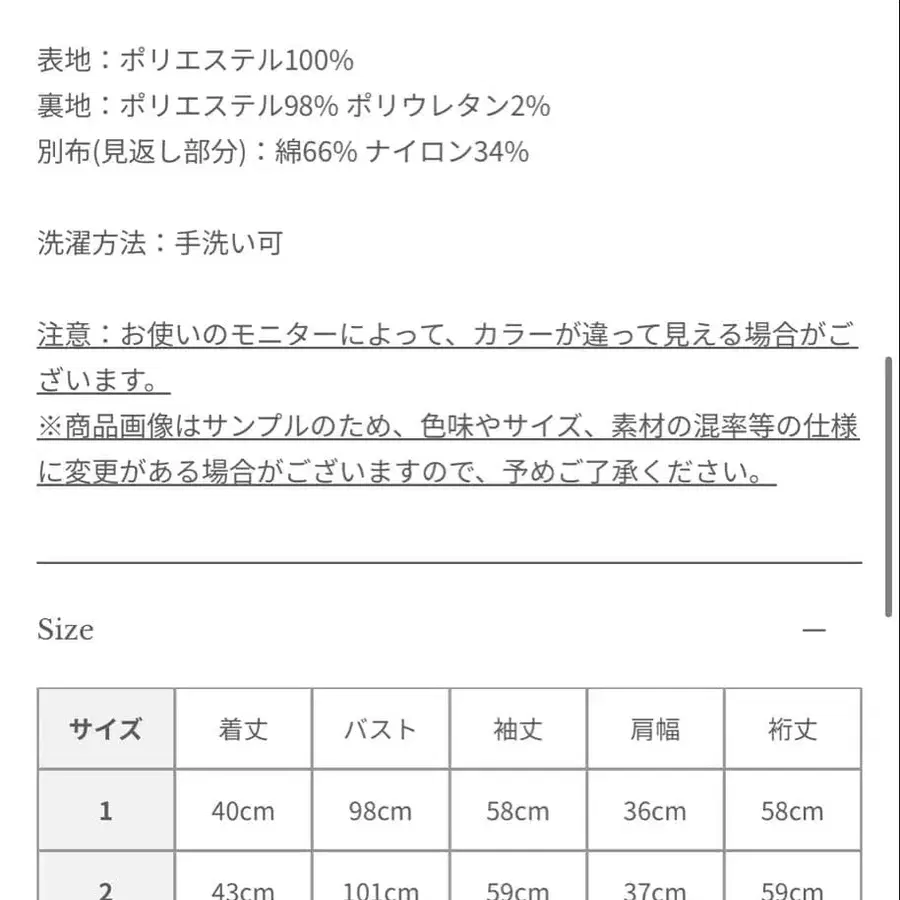 表地：ポリエステル100%
裏地：ポリエステル98% ポリウレタン2%
別布(見返し部分)：綿66% ナイロン34%

洗濯方法：手洗い可

注意：お使いのモニターによって、カラーが違って見える場合がございます。
※商品画像はサンプルのため、色味やサイズ、素材の混率等の仕様に変更がある場合がございますので、予めご了承ください。

Size —

| サイズ | 着丈 | バスト | 袖丈 | 肩幅 | 裄丈 |
|---|---|---|---|---|---|
| 1 | 40cm | 98cm | 58cm | 36cm | 58cm |
| 2 | 43cm | 101cm | 59cm | 37cm | 59cm |